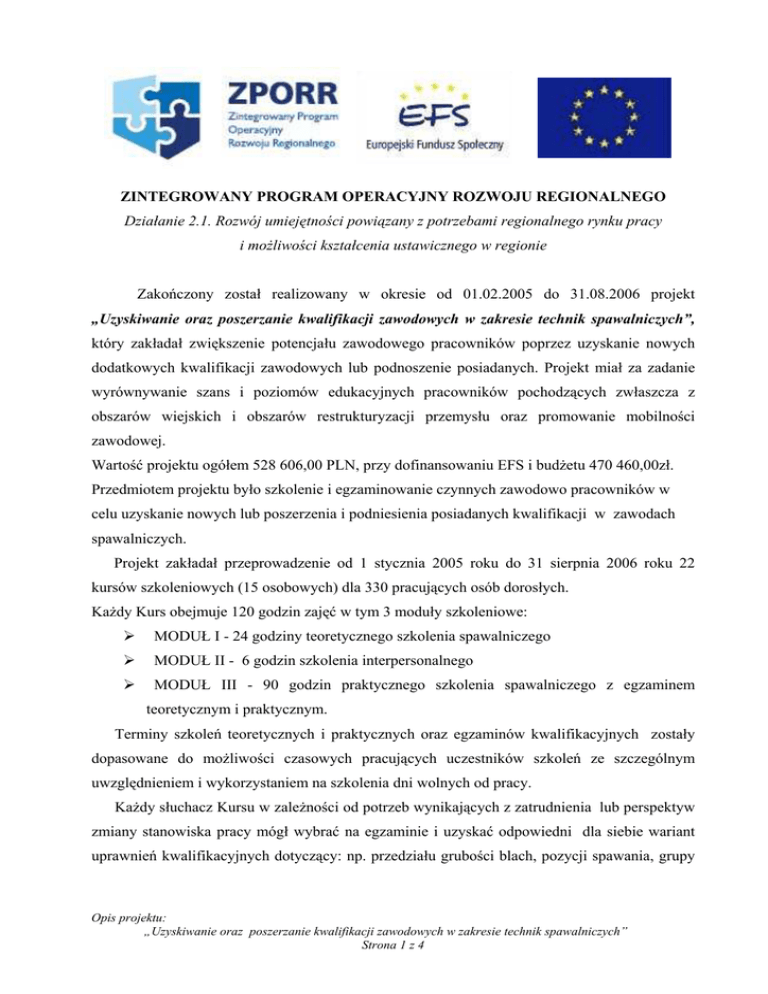 ZPORR
Zintegrowany Program Operacyjny Rozwoju Regionalnego

EFS
Europejski Fundusz Społeczny

ZINTEGROWANY PROGRAM OPERACYJNY ROZWOJU REGIONALNEGO
Działanie 2.1. Rozwój umiejętności powiązany z potrzebami regionalnego rynku pracy i możliwości kształcenia ustawicznego w regionie

Zakończony został realizowany w okresie od 01.02.2005 do 31.08.2006 projekt „Uzyskiwanie oraz poszerzanie kwalifikacji zawodowych w zakresie technik spawalniczych”, który zakładał zwiększenie potencjału zawodowego pracowników poprzez uzyskanie nowych dodatkowych kwalifikacji zawodowych lub podnoszenie posiadanych. Projekt miał za zadanie wyrównywanie szans i poziomów edukacyjnych pracowników pochodzących zwłaszcza z obszarów wiejskich i obszarów restrukturyzacji przemysłu oraz promowanie mobilności zawodowej.
Wartość projektu ogółem 528 606,00 PLN, przy dofinansowaniu EFS i budżetu 470 460,00zł.
Przedmiotem projektu było szkolenie i egzaminowanie czynnych zawodowo pracowników w celu uzyskanie nowych lub poszerzenia i podniesienia posiadanych kwalifikacji w zawodach spawalniczych.
Projekt zakładał przeprowadzenie od 1 stycznia 2005 roku do 31 sierpnia 2006 roku 22 kursów szkoleniowych (15 osobowych) dla 330 pracujących osób dorosłych.
Każdy Kurs obejmuje 120 godzin zajęć w tym 3 moduły szkoleniowe:
➢ MODUŁ I - 24 godziny teoretycznego szkolenia spawalniczego
➢ MODUŁ II - 6 godzin szkolenia interpersonalnego
➢ MODUŁ III - 90 godzin praktycznego szkolenia spawalniczego z egzaminem teoretycznym i praktycznym.
Terminy szkoleń teoretycznych i praktycznych oraz egzaminów kwalifikacyjnych zostały dopasowane do możliwości czasowych pracujących uczestników szkoleń ze szczególnym uwzględnieniem i wykorzystaniem na szkolenia dni wolnych od pracy.
Każdy słuchacz Kursu w zależności od potrzeb wynikających z zatrudnienia lub perspektyw zmiany stanowiska pracy mógł wybrać na egzaminie i uzyskać odpowiedni dla siebie wariant uprawnień kwalifikacyjnych dotyczący: np. przedziału grubości blach, pozycji spawania, grupy

Opis projektu:
„Uzyskiwanie oraz poszerzanie kwalifikacji zawodowych w zakresie technik spawalniczych”
Strona 1 z 4